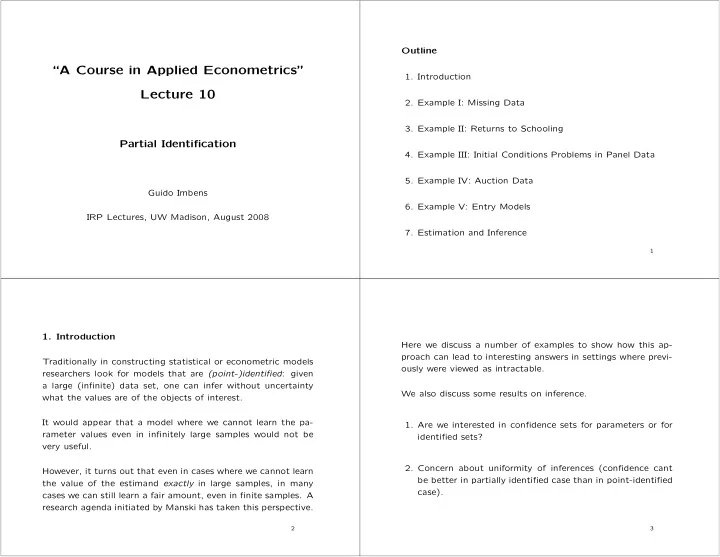 "A Course in Applied Econometrics"

Lecture 10

Partial Identification

Guido Imbens

IRP Lectures, UW Madison, August 2008

Outline

1. Introduction

2. Example I: Missing Data

3. Example II: Returns to Schooling

4. Example III: Initial Conditions Problems in Panel Data

5. Example IV: Auction Data

6. Example V: Entry Models

7. Estimation and Inference

1

1. Introduction

Traditionally in constructing statistical or econometric models researchers look for models that are (point-)identified: given a large (infinite) data set, one can infer without uncertainty what the values are of the objects of interest.

It would appear that a model where we cannot learn the parameter values even in infinitely large samples would not be very useful.

However, it turns out that even in cases where we cannot learn the value of the estimand exactly in large samples, in many cases we can still learn a fair amount, even in finite samples. A research agenda initiated by Manski has taken this perspective.

2

Here we discuss a number of examples to show how this approach can lead to interesting answers in settings where previously were viewed as intractable.

We also discuss some results on inference.

1. Are we interested in confidence sets for parameters or for identified sets?

2. Concern about uniformity of inferences (confidence cant be better in partially identified case than in point-identified case).

3